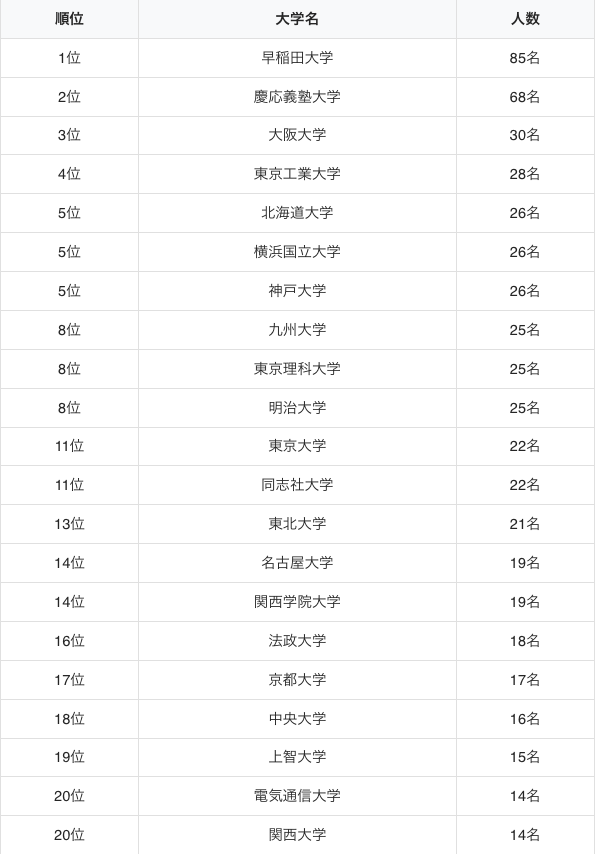 | 順位 | 大学名 | 人数 |
|---|---|---|
| 1位 | 早稲田大学 | 85名 |
| 2位 | 慶応義塾大学 | 68名 |
| 3位 | 大阪大学 | 30名 |
| 4位 | 東京工業大学 | 28名 |
| 5位 | 北海道大学 | 26名 |
| 5位 | 横浜国立大学 | 26名 |
| 5位 | 神戸大学 | 26名 |
| 8位 | 九州大学 | 25名 |
| 8位 | 東京理科大学 | 25名 |
| 8位 | 明治大学 | 25名 |
| 11位 | 東京大学 | 22名 |
| 11位 | 同志社大学 | 22名 |
| 13位 | 東北大学 | 21名 |
| 14位 | 名古屋大学 | 19名 |
| 14位 | 関西学院大学 | 19名 |
| 16位 | 法政大学 | 18名 |
| 17位 | 京都大学 | 17名 |
| 18位 | 中央大学 | 16名 |
| 19位 | 上智大学 | 15名 |
| 20位 | 電気通信大学 | 14名 |
| 20位 | 関西大学 | 14名 |